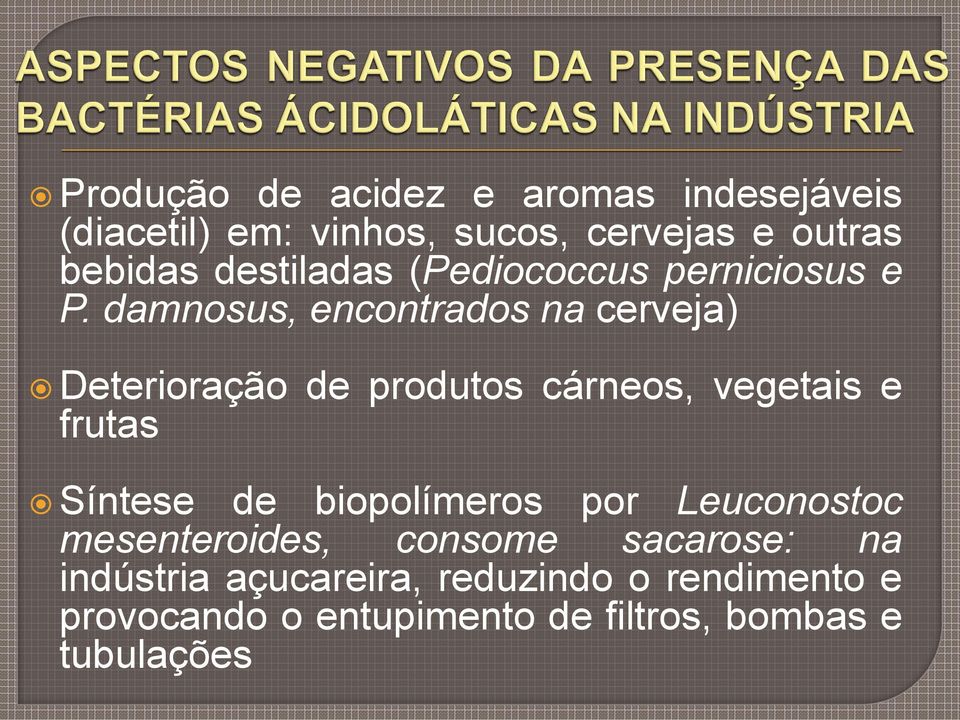 ASPECTOS NEGATIVOS DA PRESENÇA DAS BACTÉRIAS ÁCIDOLÁTICAS NA INDÚSTRIA

Produção de acidez e aromas indesejáveis (diacetil) em: vinhos, sucos, cervejas e outras bebidas destiladas (Pediococcus perniciosus e P. damnosus, encontrados na cerveja)

Deterioração de produtos cárneos, vegetais e frutas

Síntese de biopolímeros por Leuconostoc mesenteroides, consome sacarose: na indústria açucareira, reduzindo o rendimento e provocando o entupimento de filtros, bombas e tubulações